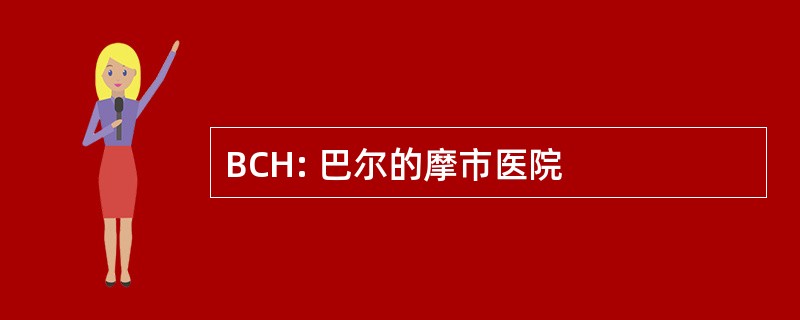 BCH: 巴尔的摩市医院